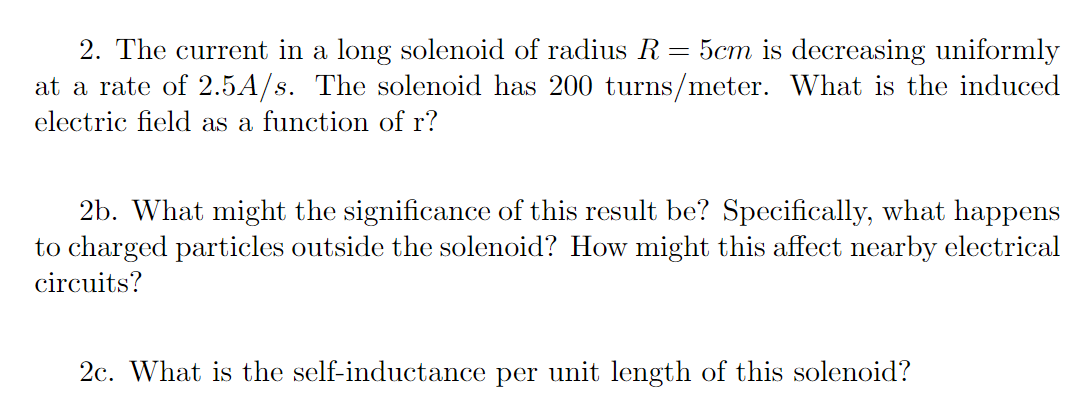 2. The current in a long solenoid of radius $R = 5cm$ is decreasing uniformly at a rate of $2.5A/s$. The solenoid has 200 turns/meter. What is the induced electric field as a function of r?

2b. What might the significance of this result be? Specifically, what happens to charged particles outside the solenoid? How might this affect nearby electrical circuits?

2c. What is the self-inductance per unit length of this solenoid?